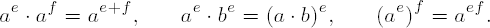 $a^e \cdot a^f = a^{e+f}, \qquad a^e \cdot b^e = (a \cdot b)^e, \qquad (a^e)^f = a^{ef}.$